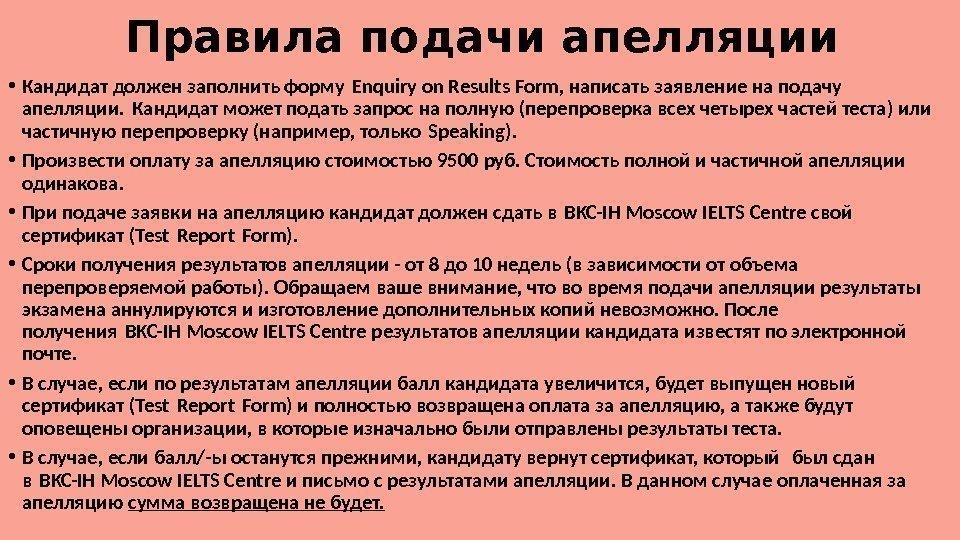 Правила подачи апелляции

• Кандидат должен заполнить форму Enquiry on Results Form, написать заявление на подачу апелляции. Кандидат может подать запрос на полную (перепроверка всех четырех частей теста) или частичную перепроверку (например, только Speaking).

• Произвести оплату за апелляцию стоимостью 9500 руб. Стоимость полной и частичной апелляции одинакова.

• При подаче заявки на апелляцию кандидат должен сдать в BKC-IH Moscow IELTS Centre свой сертификат (Test Report Form).

• Сроки получения результатов апелляции - от 8 до 10 недель (в зависимости от объема перепроверяемой работы). Обращаем ваше внимание, что во время подачи апелляции результаты экзамена аннулируются и изготовление дополнительных копий невозможно. После получения BKC-IH Moscow IELTS Centre результатов апелляции кандидата известят по электронной почте.

• В случае, если по результатам апелляции балл кандидата увеличится, будет выпущен новый сертификат (Test Report Form) и полностью возвращена оплата за апелляцию, а также будут оповещены организации, в которые изначально были отправлены результаты теста.

• В случае, если балл/-ы останутся прежними, кандидату вернут сертификат, который был сдан в BKC-IH Moscow IELTS Centre и письмо с результатами апелляции. В данном случае оплаченная за апелляцию сумма возвращена не будет.